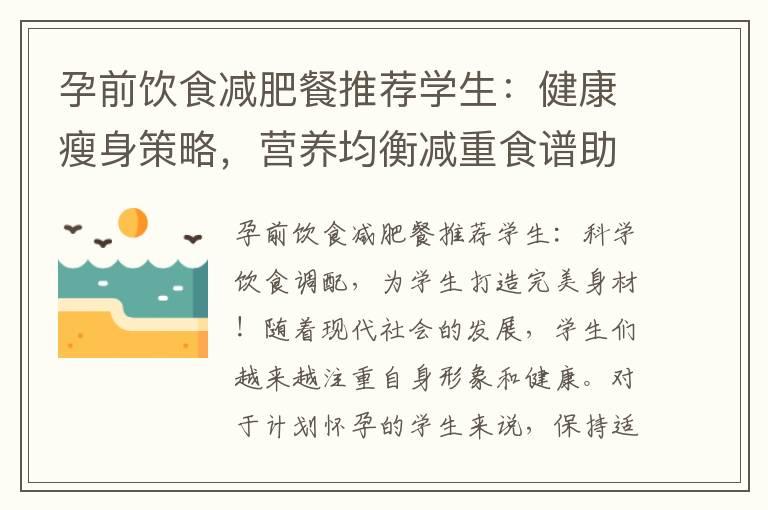 孕前饮食减肥餐推荐学生：健康瘦身策略，营养均衡减重食谱助

孕前饮食减肥餐推荐学生：科学饮食调配，为学生打造完美身材！随着现代社会的发展，学生们越来越注重自身形象和健康。对于计划怀孕的学生来说，保持适